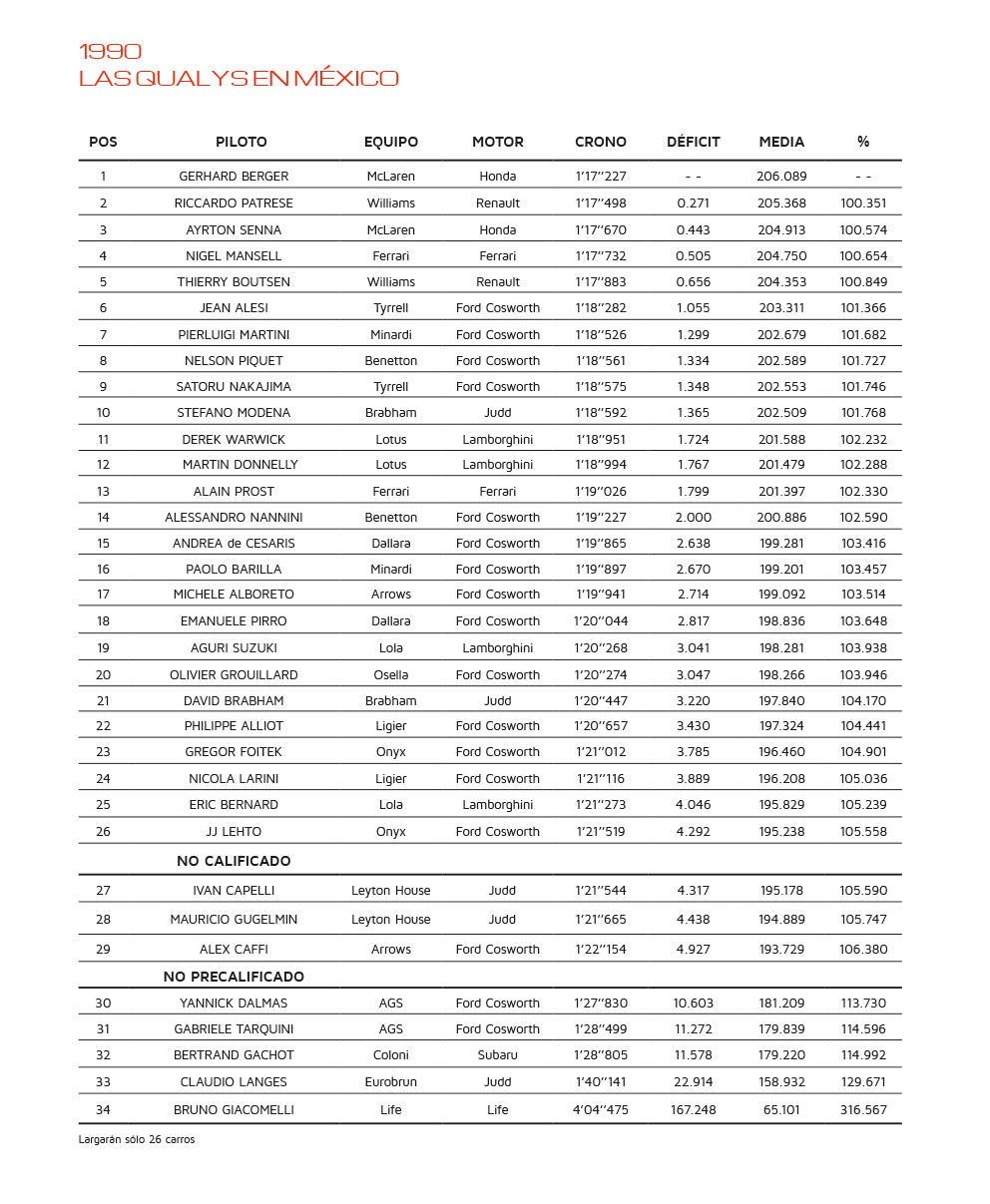 1990
LAS QUALYS EN MÉXICO

| POS | PILOTO | EQUIPO | MOTOR | CRONO | DÉFICIT | MEDIA | % |
|---|---|---|---|---|---|---|---|
| 1 | GERHARD BERGER | McLaren | Honda | 1'17''227 | - - | 206.089 | - - |
| 2 | RICCARDO PATRESE | Williams | Renault | 1'17''498 | 0.271 | 205.368 | 100.351 |
| 3 | AYRTON SENNA | McLaren | Honda | 1'17''670 | 0.443 | 204.913 | 100.574 |
| 4 | NIGEL MANSELL | Ferrari | Ferrari | 1'17''732 | 0.505 | 204.750 | 100.654 |
| 5 | THIERRY BOUTSEN | Williams | Renault | 1'17''883 | 0.656 | 204.353 | 100.849 |
| 6 | JEAN ALESI | Tyrrell | Ford Cosworth | 1'18''282 | 1.055 | 203.311 | 101.366 |
| 7 | PIERLUIGI MARTINI | Minardi | Ford Cosworth | 1'18''526 | 1.299 | 202.679 | 101.682 |
| 8 | NELSON PIQUET | Benetton | Ford Cosworth | 1'18''561 | 1.334 | 202.589 | 101.727 |
| 9 | SATORU NAKAJIMA | Tyrrell | Ford Cosworth | 1'18''575 | 1.348 | 202.553 | 101.746 |
| 10 | STEFANO MODENA | Brabham | Judd | 1'18''592 | 1.365 | 202.509 | 101.768 |
| 11 | DEREK WARWICK | Lotus | Lamborghini | 1'18''951 | 1.724 | 201.588 | 102.232 |
| 12 | MARTIN DONNELLY | Lotus | Lamborghini | 1'18''994 | 1.767 | 201.479 | 102.288 |
| 13 | ALAIN PROST | Ferrari | Ferrari | 1'19''026 | 1.799 | 201.397 | 102.330 |
| 14 | ALESSANDRO NANNINI | Benetton | Ford Cosworth | 1'19''227 | 2.000 | 200.886 | 102.590 |
| 15 | ANDREA de CESARIS | Dallara | Ford Cosworth | 1'19''865 | 2.638 | 199.281 | 103.416 |
| 16 | PAOLO BARILLA | Minardi | Ford Cosworth | 1'19''897 | 2.670 | 199.201 | 103.457 |
| 17 | MICHELE ALBORETO | Arrows | Ford Cosworth | 1'19''941 | 2.714 | 199.092 | 103.514 |
| 18 | EMANUELE PIRRO | Dallara | Ford Cosworth | 1'20''044 | 2.817 | 198.836 | 103.648 |
| 19 | AGURI SUZUKI | Lola | Lamborghini | 1'20''268 | 3.041 | 198.281 | 103.938 |
| 20 | OLIVIER GROUILLARD | Osella | Ford Cosworth | 1'20''274 | 3.047 | 198.266 | 103.946 |
| 21 | DAVID BRABHAM | Brabham | Judd | 1'20''447 | 3.220 | 197.840 | 104.170 |
| 22 | PHILIPPE ALLIOT | Ligier | Ford Cosworth | 1'20''657 | 3.430 | 197.324 | 104.441 |
| 23 | GREGOR FOITEK | Onyx | Ford Cosworth | 1'21''012 | 3.785 | 196.460 | 104.901 |
| 24 | NICOLA LARINI | Ligier | Ford Cosworth | 1'21''116 | 3.889 | 196.208 | 105.036 |
| 25 | ERIC BERNARD | Lola | Lamborghini | 1'21''273 | 4.046 | 195.829 | 105.239 |
| 26 | JJ LEHTO | Onyx | Ford Cosworth | 1'21''519 | 4.292 | 195.238 | 105.558 |
| | NO CALIFICADO | | | | | | |
| 27 | IVAN CAPELLI | Leyton House | Judd | 1'21''544 | 4.317 | 195.178 | 105.590 |
| 28 | MAURICIO GUGELMIN | Leyton House | Judd | 1'21''665 | 4.438 | 194.889 | 105.747 |
| 29 | ALEX CAFFI | Arrows | Ford Cosworth | 1'22''154 | 4.927 | 193.729 | 106.380 |
| | NO PRECALIFICADO | | | | | | |
| 30 | YANNICK DALMAS | AGS | Ford Cosworth | 1'27''830 | 10.603 | 181.209 | 113.730 |
| 31 | GABRIELE TARQUINI | AGS | Ford Cosworth | 1'28''499 | 11.272 | 179.839 | 114.596 |
| 32 | BERTRAND GACHOT | Coloni | Subaru | 1'28''805 | 11.578 | 179.220 | 114.992 |
| 33 | CLAUDIO LANGES | Eurobrun | Judd | 1'40''141 | 22.914 | 158.932 | 129.671 |
| 34 | BRUNO GIACOMELLI | Life | Life | 4'04''475 | 167.248 | 65.101 | 316.567 |

Largarán sólo 26 carros